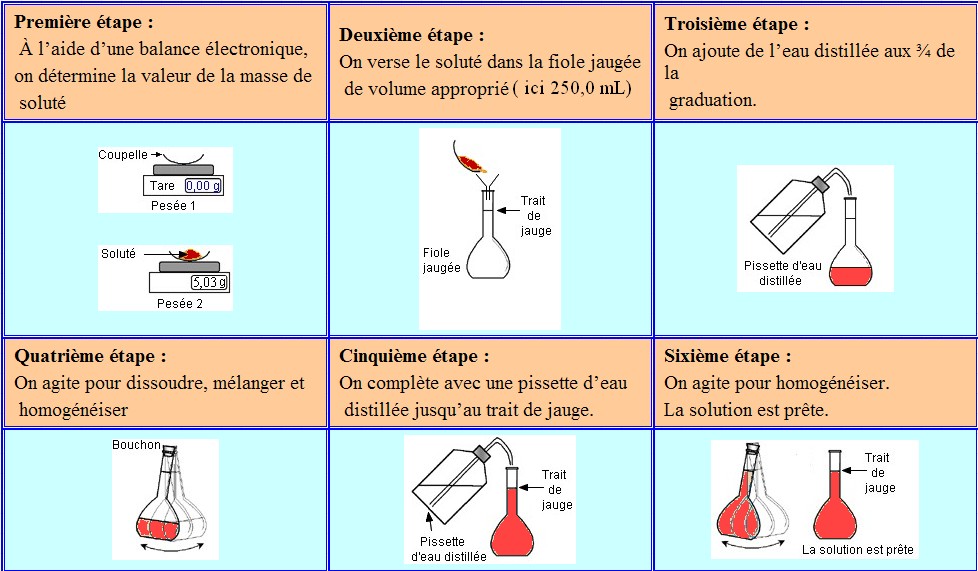 | **Première étape :** À l'aide d'une balance électronique, on détermine la valeur de la masse de soluté | **Deuxième étape :** On verse le soluté dans la fiole jaugée de volume approprié ( ici 250,0 mL) | **Troisième étape :** On ajoute de l'eau distillée aux ¾ de la graduation. |
|---|---|---|
| Coupelle Tare 0,00 g Pesée 1 Soluté 5,03 g Pesée 2 | Trait de jauge Fiole jaugée | Pissette d'eau distillée |
| **Quatrième étape :** On agite pour dissoudre, mélanger et homogénéiser | **Cinquième étape :** On complète avec une pissette d'eau distillée jusqu'au trait de jauge. | **Sixième étape :** On agite pour homogénéiser. La solution est prête. |
| Bouchon | Trait de jauge Pissette d'eau distillée | Trait de jauge La solution est prête |